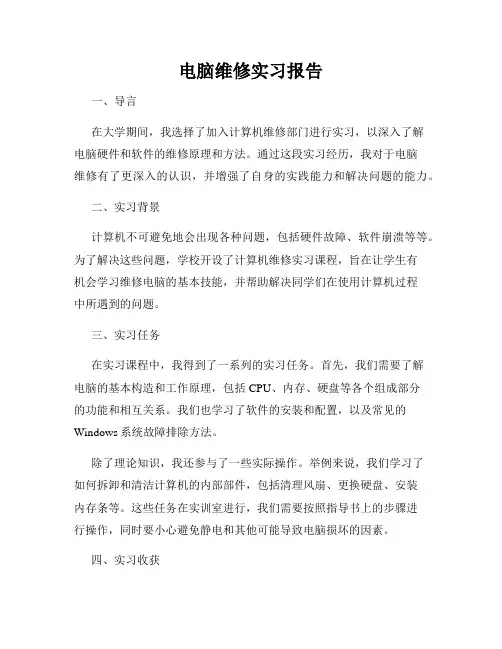 电脑维修实习报告

一、导言

在大学期间，我选择了加入计算机维修部门进行实习，以深入了解电脑硬件和软件的维修原理和方法。通过这段实习经历，我对于电脑维修有了更深入的认识，并增强了自身的实践能力和解决问题的能力。

二、实习背景

计算机不可避免地会出现各种问题，包括硬件故障、软件崩溃等等。为了解决这些问题，学校开设了计算机维修实习课程，旨在让学生有机会学习维修电脑的基本技能，并帮助解决同学们在使用计算机过程中所遇到的问题。

三、实习任务

在实习课程中，我得到了一系列的实习任务。首先，我们需要了解电脑的基本构造和工作原理，包括 CPU、内存、硬盘等各个组成部分的功能和相互关系。我们也学习了软件的安装和配置，以及常见的 Windows 系统故障排除方法。

除了理论知识，我还参与了一些实际操作。举例来说，我们学习了如何拆卸和清洁计算机的内部部件，包括清理风扇、更换硬盘、安装内存条等。这些任务在实训室进行，我们需要按照指导书上的步骤进行操作，同时要小心避免静电和其他可能导致电脑损坏的因素。

四、实习收获